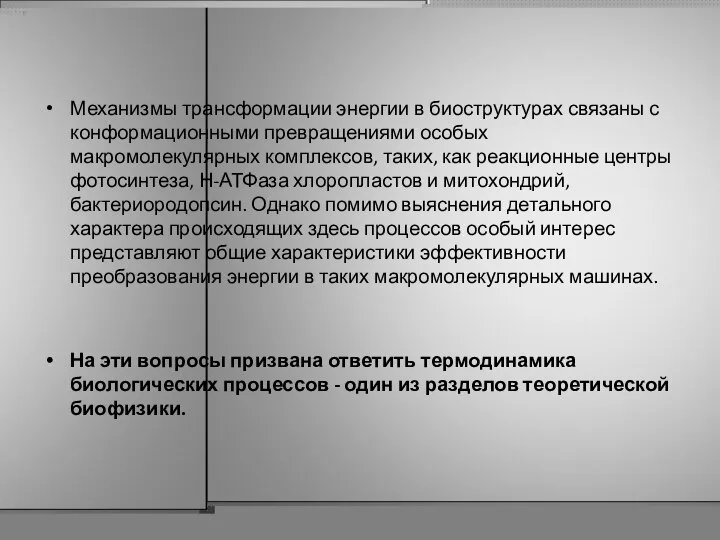 • Механизмы трансформации энергии в биоструктурах связаны с конформационными превращениями особых макромолекулярных комплексов, таких, как реакционные центры фотосинтеза, Н-АТФаза хлоропластов и митохондрий, бактериородопсин. Однако помимо выяснения детального характера происходящих здесь процессов особый интерес представляют общие характеристики эффективности преобразования энергии в таких макромолекулярных машинах.

• На эти вопросы призвана ответить термодинамика биологических процессов - один из разделов теоретической биофизики.